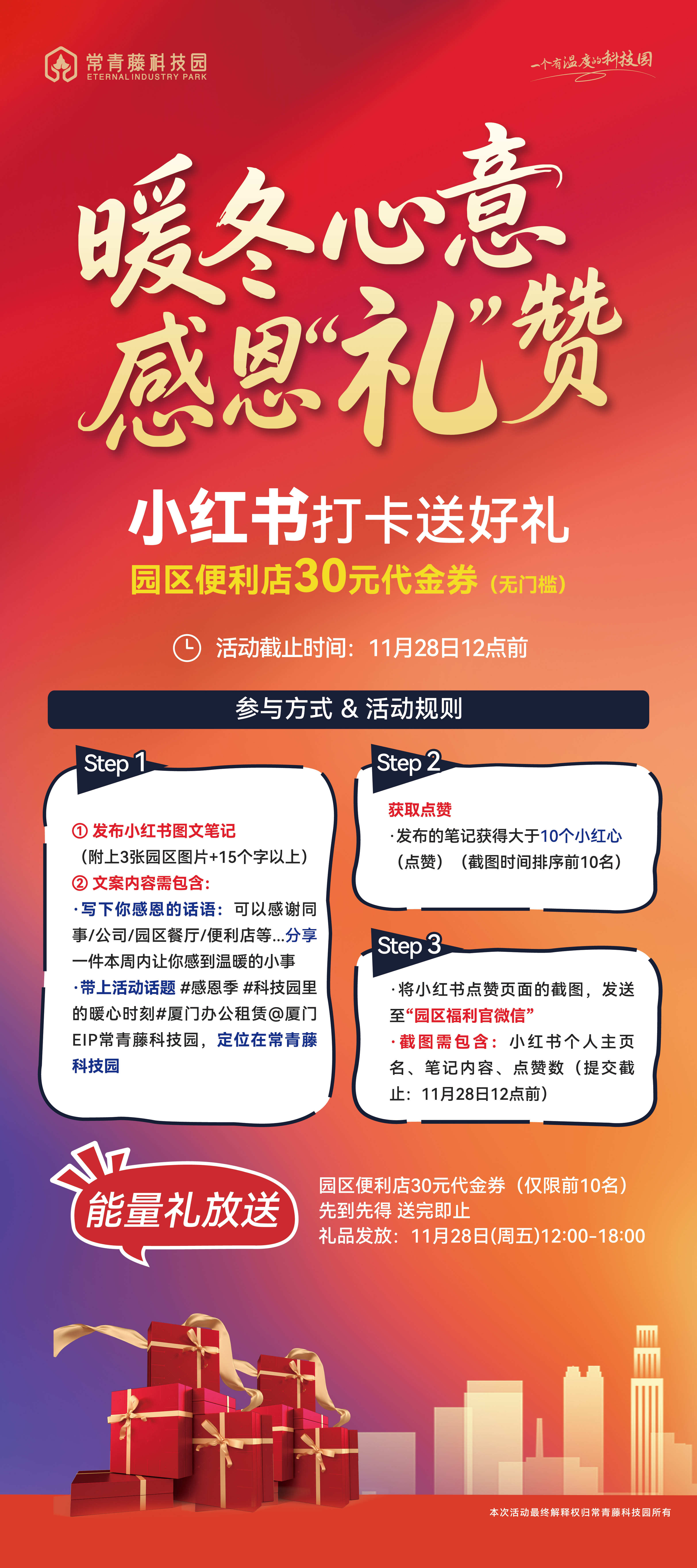 常青藤科技园
ETERNAL INDUSTRY PARK

一个有温度的科技园

暖冬心意
感恩“礼”赞

小红书打卡送好礼
园区便利店30元代金券（无门槛）

活动截止时间：11月28日12点前

参与方式 & 活动规则

Step 1

① 发布小红书图文笔记
（附上3张园区图片+15个字以上）
② 文案内容需包含：
·写下你感恩的话语：可以感谢同事/公司/园区餐厅/便利店等...分享一件本周内让你感到温暖的小事
·带上活动话题 #感恩季 #科技园里的暖心时刻#厦门办公租赁@厦门EIP常青藤科技园，定位在常青藤科技园

Step 2

获取点赞
·发布的笔记获得大于10个小红心（点赞）（截图时间排序前10名）

Step 3

·将小红书点赞页面的截图，发送至“园区福利官微信”
·截图需包含：小红书个人主页名、笔记内容、点赞数（提交截止：11月28日12点前）

能量礼放送

园区便利店30元代金券（仅限前10名）
先到先得 送完即止
礼品发放：11月28日(周五)12:00-18:00

本次活动最终解释权归常青藤科技园所有